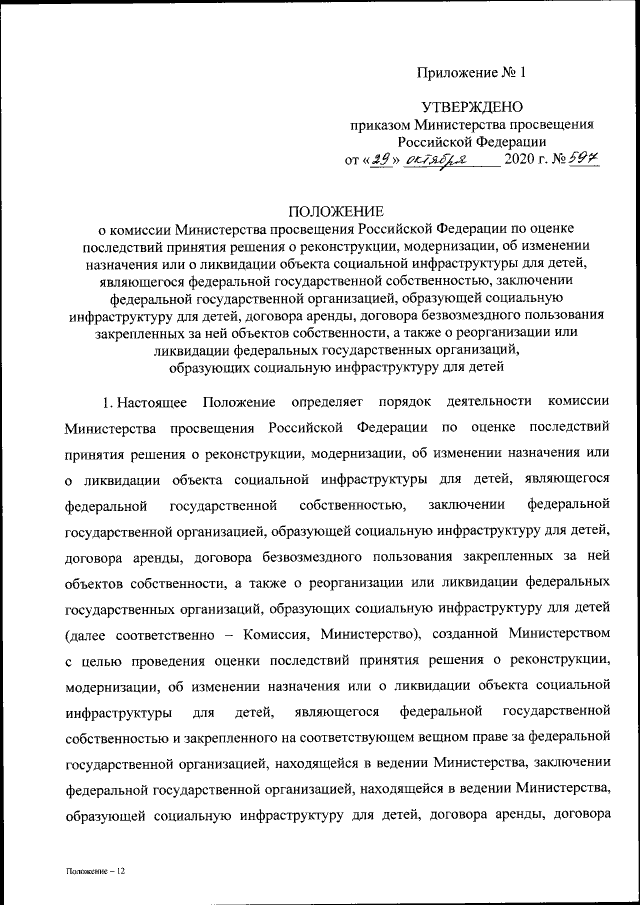 Приложение № 1

УТВЕРЖДЕНО
приказом Министерства просвещения
Российской Федерации
от «29» октября 2020 г. № 597

ПОЛОЖЕНИЕ
о комиссии Министерства просвещения Российской Федерации по оценке последствий принятия решения о реконструкции, модернизации, об изменении назначения или о ликвидации объекта социальной инфраструктуры для детей, являющегося федеральной государственной собственностью, заключении федеральной государственной организацией, образующей социальную инфраструктуру для детей, договора аренды, договора безвозмездного пользования закрепленных за ней объектов собственности, а также о реорганизации или ликвидации федеральных государственных организаций, образующих социальную инфраструктуру для детей

1. Настоящее Положение определяет порядок деятельности комиссии Министерства просвещения Российской Федерации по оценке последствий принятия решения о реконструкции, модернизации, об изменении назначения или о ликвидации объекта социальной инфраструктуры для детей, являющегося федеральной государственной собственностью, заключении федеральной государственной организацией, образующей социальную инфраструктуру для детей, договора аренды, договора безвозмездного пользования закрепленных за ней объектов собственности, а также о реорганизации или ликвидации федеральных государственных организаций, образующих социальную инфраструктуру для детей (далее соответственно – Комиссия, Министерство), созданной Министерством с целью проведения оценки последствий принятия решения о реконструкции, модернизации, об изменении назначения или о ликвидации объекта социальной инфраструктуры для детей, являющегося федеральной государственной собственностью и закрепленного на соответствующем вещном праве за федеральной государственной организацией, находящейся в ведении Министерства, заключении федеральной государственной организацией, находящейся в ведении Министерства, образующей социальную инфраструктуру для детей, договора аренды, договора

Положение – 12